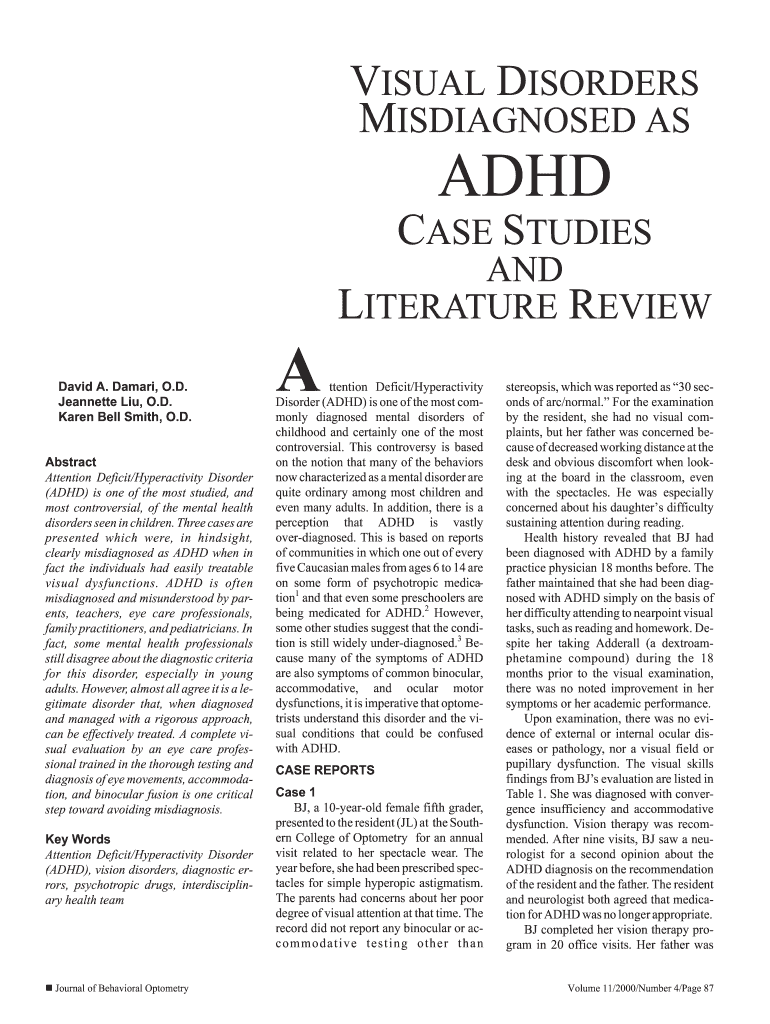 VISUAL DISORDERS MISDIAGNOSED AS

ADHD

CASE STUDIES

AND

LITERATURE REVIEW

David A. Damari, O.D.
Jeannette Liu, O.D.
Karen Bell Smith, O.D.

Abstract
Attention Deficit/Hyperactivity Disorder (ADHD) is one of the most studied, and most controversial, of the mental health disorders seen in children. Three cases are presented which were, in hindsight, clearly misdiagnosed as ADHD when in fact the individuals had easily treatable visual dysfunctions. ADHD is often misdiagnosed and misunderstood by parents, teachers, eye care professionals, family practitioners, and pediatricians. In fact, some mental health professionals still disagree about the diagnostic criteria for this disorder, especially in young adults. However, almost all agree it is a legitimate disorder that, when diagnosed and managed with a rigorous approach, can be effectively treated. A complete visual evaluation by an eye care professional trained in the thorough testing and diagnosis of eye movements, accommodation, and binocular fusion is one critical step toward avoiding misdiagnosis.

Key Words
Attention Deficit/Hyperactivity Disorder (ADHD), vision disorders, diagnostic errors, psychotropic drugs, interdisciplinary health team

Attention Deficit/Hyperactivity Disorder (ADHD) is one of the most commonly diagnosed mental disorders of childhood and certainly one of the most controversial. This controversy is based on the notion that many of the behaviors now characterized as a mental disorder are quite ordinary among most children and even many adults. In addition, there is a perception that ADHD is vastly over-diagnosed. This is based on reports of communities in which one out of every five Caucasian males from ages 6 to 14 are on some form of psychotropic medication$^1$ and that even some preschoolers are being medicated for ADHD.$^2$ However, some other studies suggest that the condition is still widely under-diagnosed.$^3$ Because many of the symptoms of ADHD are also symptoms of common binocular, accommodative, and ocular motor dysfunctions, it is imperative that optometrists understand this disorder and the visual conditions that could be confused with ADHD.

CASE REPORTS

Case 1
BJ, a 10-year-old female fifth grader, presented to the resident (JL) at the Southern College of Optometry for an annual visit related to her spectacle wear. The year before, she had been prescribed spectacles for simple hyperopic astigmatism. The parents had concerns about her poor degree of visual attention at that time. The record did not report any binocular or accommodative testing other than stereopsis, which was reported as “30 seconds of arc/normal.” For the examination by the resident, she had no visual complaints, but her father was concerned because of decreased working distance at the desk and obvious discomfort when looking at the board in the classroom, even with the spectacles. He was especially concerned about his daughter’s difficulty sustaining attention during reading.

Health history revealed that BJ had been diagnosed with ADHD by a family practice physician 18 months before. The father maintained that she had been diagnosed with ADHD simply on the basis of her difficulty attending to nearpoint visual tasks, such as reading and homework. Despite her taking Adderall (a dextroamphetamine compound) during the 18 months prior to the visual examination, there was no noted improvement in her symptoms or her academic performance.

Upon examination, there was no evidence of external or internal ocular diseases or pathology, nor a visual field or pupillary dysfunction. The visual skills findings from BJ’s evaluation are listed in Table 1. She was diagnosed with convergence insufficiency and accommodative dysfunction. Vision therapy was recommended. After nine visits, BJ saw a neurologist for a second opinion about the ADHD diagnosis on the recommendation of the resident and the father. The resident and neurologist both agreed that medication for ADHD was no longer appropriate.

BJ completed her vision therapy program in 20 office visits. Her father was

■ Journal of Behavioral Optometry

Volume 11/2000/Number 4/Page 87